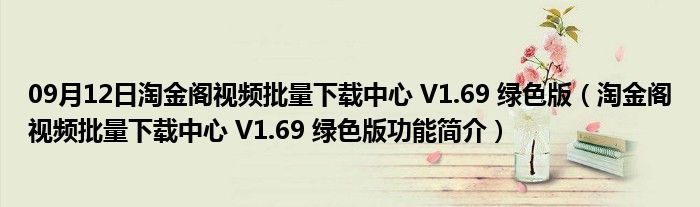 09月12日淘金阁视频批量下载中心 V1.69 绿色版（淘金阁视频批量下载中心 V1.69 绿色版功能简介）